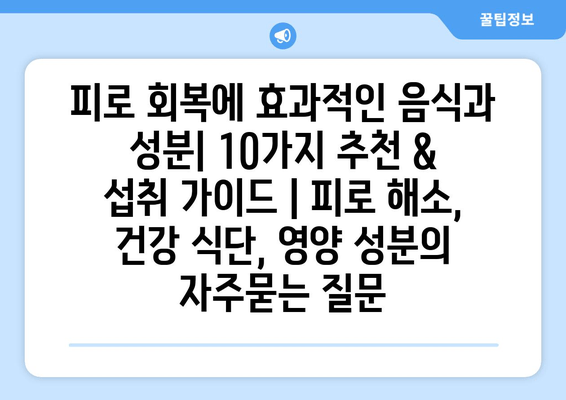 꿀팁정보

피로 회복에 효과적인 음식과 성분| 10가지 추천 & 섭취 가이드 | 피로 해소, 건강 식단, 영양 성분의 자주묻는 질문